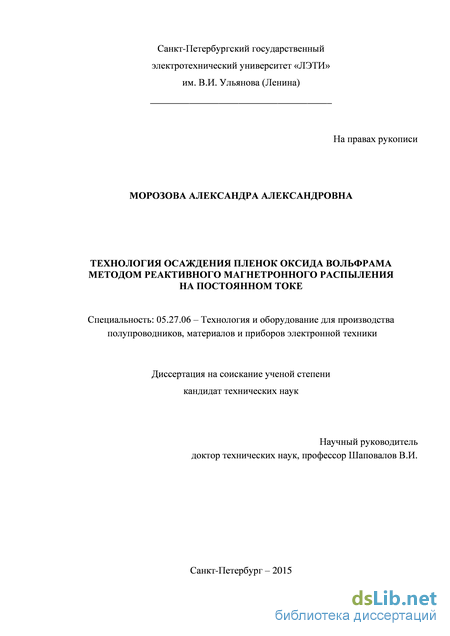 Санкт-Петербургский государственный электротехнический университет «ЛЭТИ» им. В.И. Ульянова (Ленина)

На правах рукописи

МОРОЗОВА АЛЕКСАНДРА АЛЕКСАНДРОВНА

ТЕХНОЛОГИЯ ОСАЖДЕНИЯ ПЛЕНОК ОКСИДА ВОЛЬФРАМА МЕТОДОМ РЕАКТИВНОГО МАГНЕТРОННОГО РАСПЫЛЕНИЯ НА ПОСТОЯННОМ ТОКЕ

Специальность: 05.27.06 – Технология и оборудование для производства полупроводников, материалов и приборов электронной техники

Диссертация на соискание ученой степени кандидат технических наук

Научный руководитель доктор технических наук, профессор Шаповалов В.И.

Санкт-Петербург – 2015

dsLib.net
библиотека диссертаций